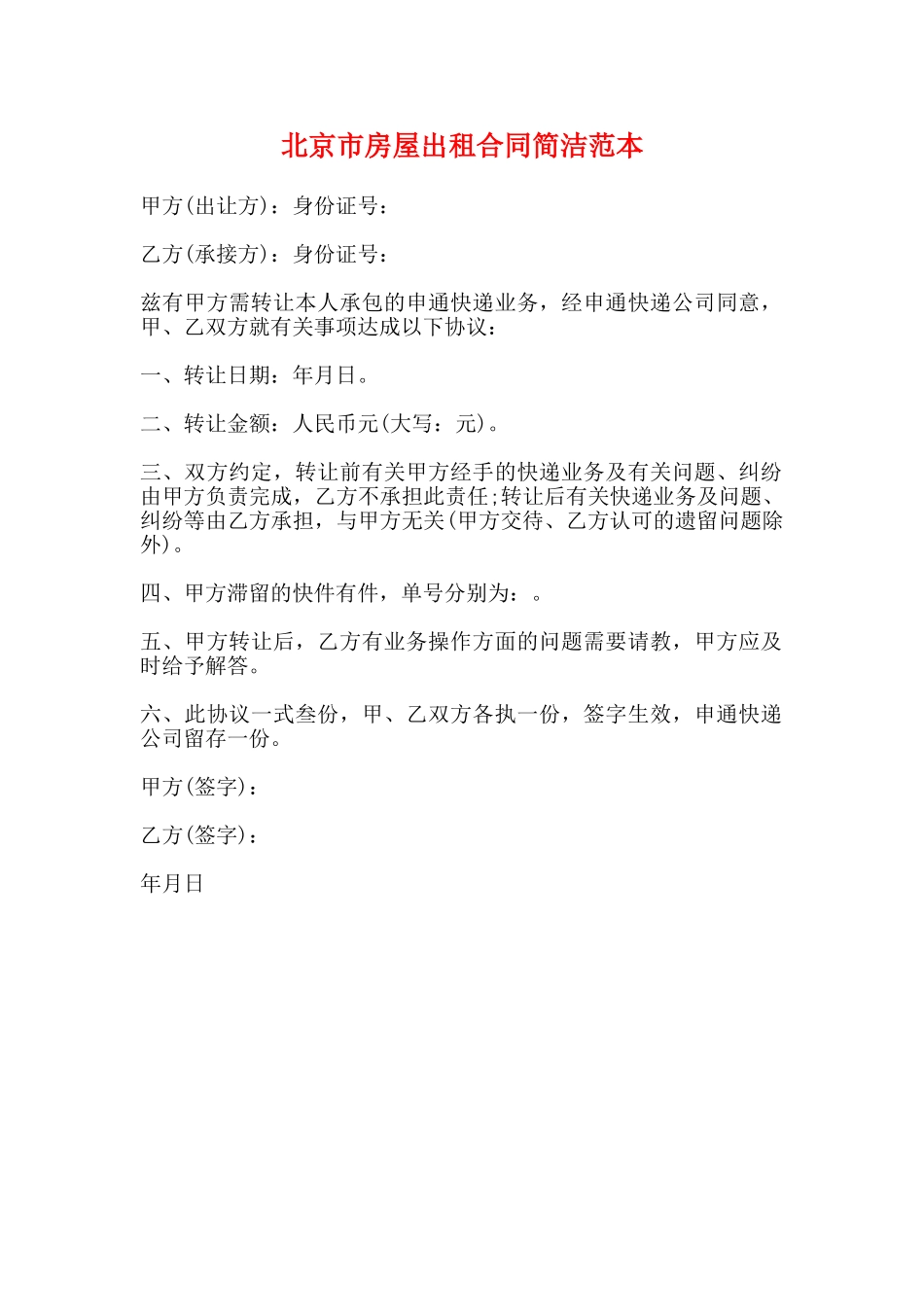 北京市房屋出租合同简洁范本

甲方(出让方)：身份证号：

乙方(承接方)：身份证号：

兹有甲方需转让本人承包的申通快递业务，经申通快递公司同意，甲、乙双方就有关事项达成以下协议：

一、转让日期：年月日。

二、转让金额：人民币元(大写：元)。

三、双方约定，转让前有关甲方经手的快递业务及有关问题、纠纷由甲方负责完成，乙方不承担此责任;转让后有关快递业务及问题、纠纷等由乙方承担，与甲方无关(甲方交待、乙方认可的遗留问题除外)。

四、甲方滞留的快件有件，单号分别为：。

五、甲方转让后，乙方有业务操作方面的问题需要请教，甲方应及时给予解答。

六、此协议一式叁份，甲、乙双方各执一份，签字生效，申通快递公司留存一份。

甲方(签字)：

乙方(签字)：

年月日